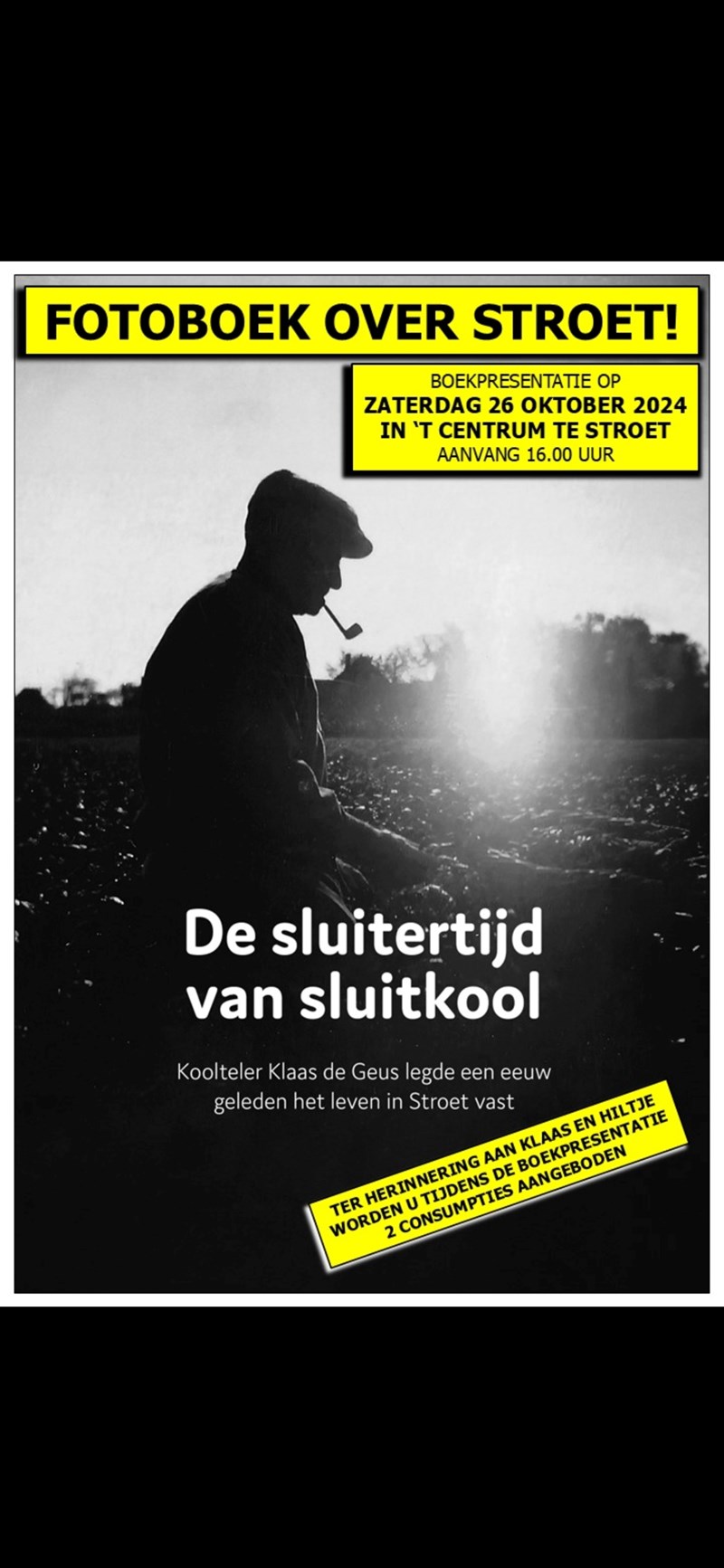 FOTOBOEK OVER STROET!

BOEKPRESENTATIE OP
ZATERDAG 26 OKTOBER 2024
IN 'T CENTRUM TE STROET
AANVANG 16.00 UUR

De sluitertijd van sluitkool

Koolteler Klaas de Geus legde een eeuw geleden het leven in Stroet vast

TER HERINNERING AAN KLAAS EN HILTJE WORDEN U TIJDENS DE BOEKPRESENTATIE 2 CONSUMPTIES AANGEBODEN